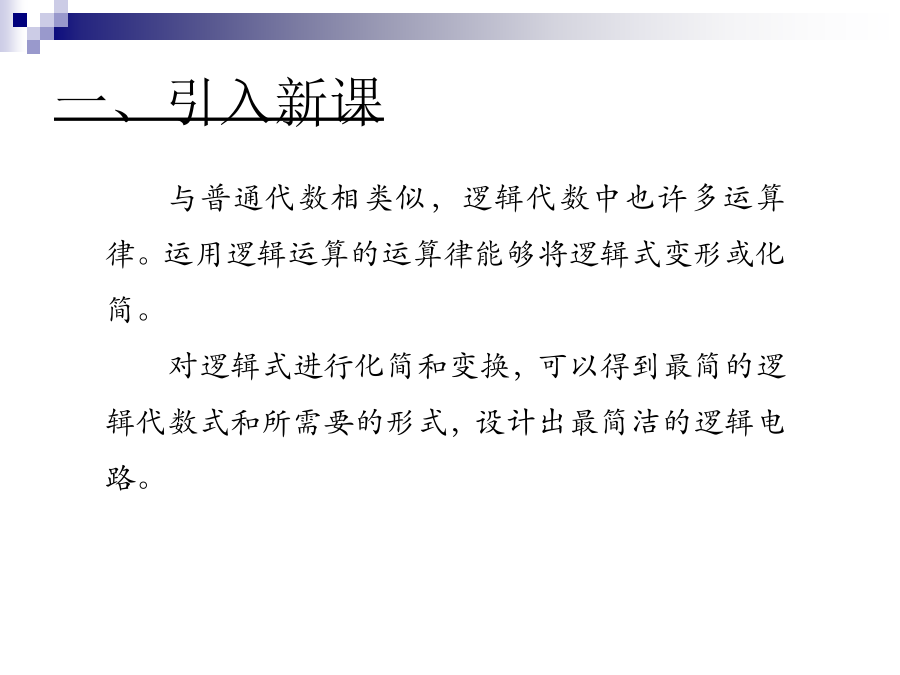 一、引入新课

与普通代数相类似，逻辑代数中也许多运算律。运用逻辑运算的运算律能够将逻辑式变形或化简。

对逻辑式进行化简和变换，可以得到最简的逻辑代数式和所需要的形式，设计出最简洁的逻辑电路。